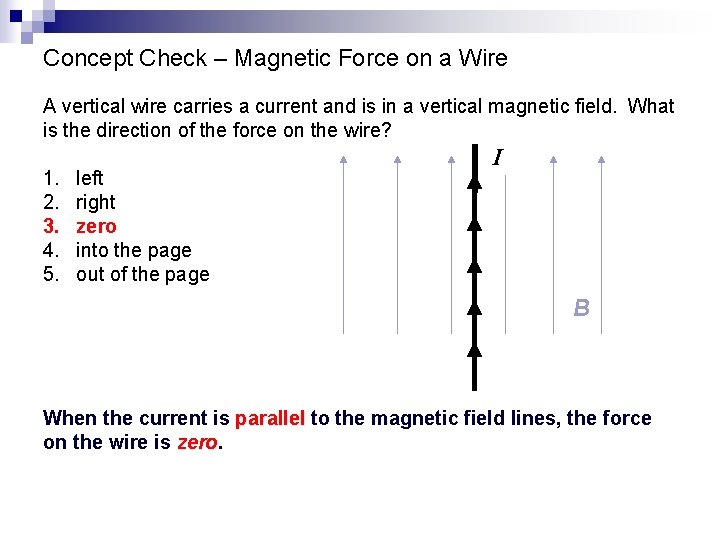 Concept Check – Magnetic Force on a Wire

A vertical wire carries a current and is in a vertical magnetic field. What is the direction of the force on the wire?

1. left
2. right
3. zero
4. into the page
5. out of the page

$I$

B

When the current is parallel to the magnetic field lines, the force on the wire is zero.